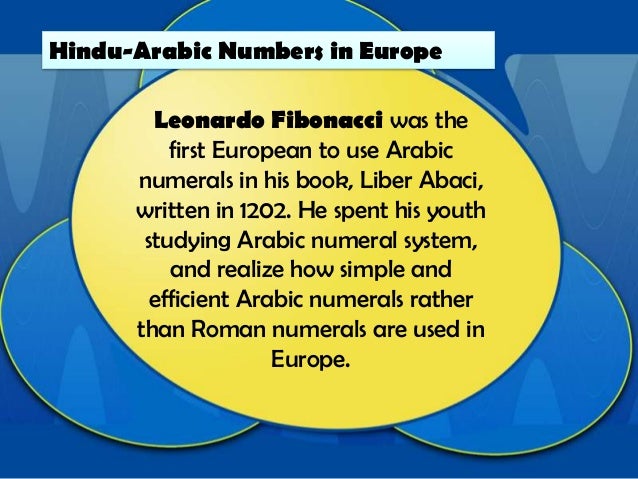 Hindu-Arabic Numbers in Europe

Leonardo Fibonacci was the first European to use Arabic numerals in his book, Liber Abaci, written in 1202. He spent his youth studying Arabic numeral system, and realize how simple and efficient Arabic numerals rather than Roman numerals are used in Europe.